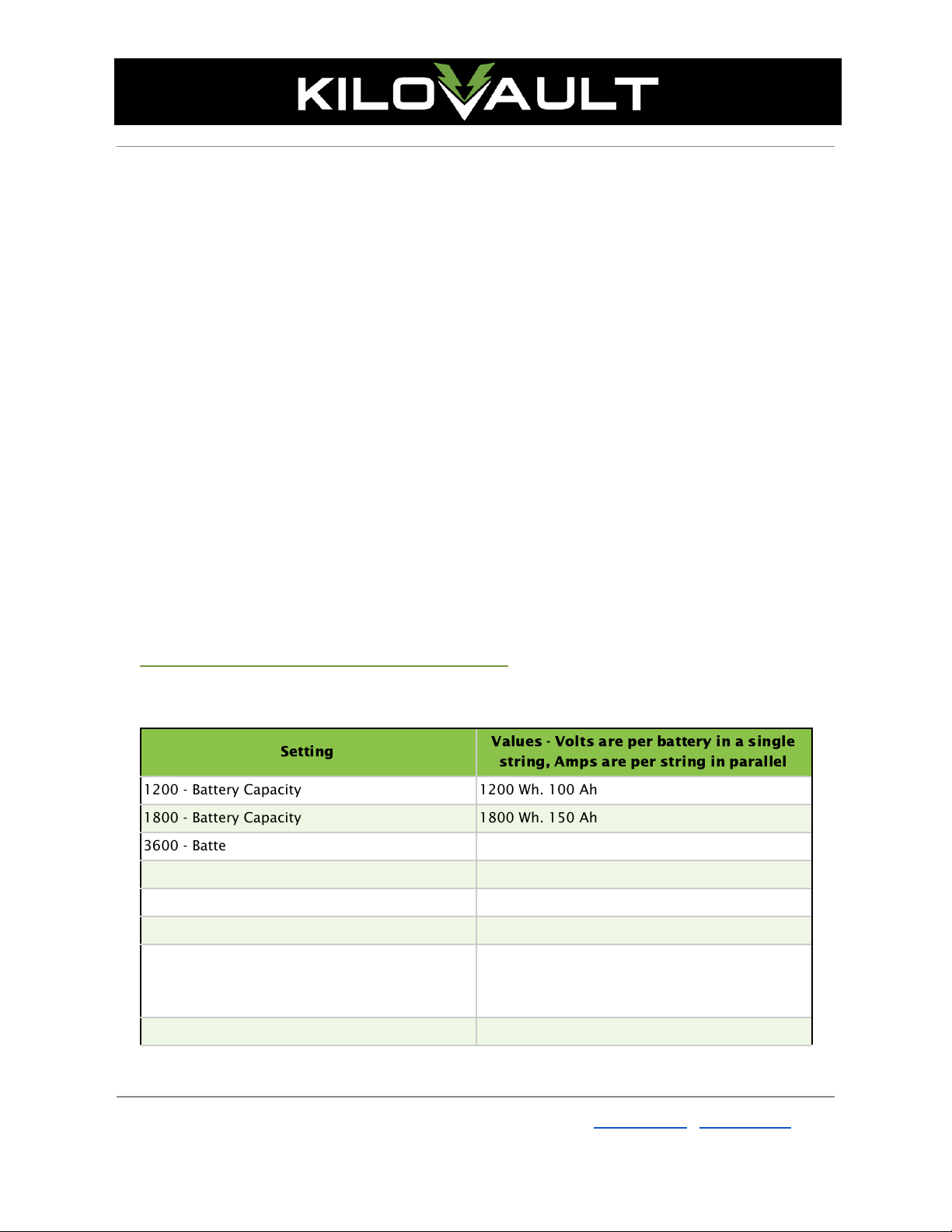 KILOVAULT

| Setting | Values - Volts are per battery in a single string, Amps are per string in parallel |
|---|---|
| 1200 - Battery Capacity | 1200 Wh. 100 Ah |
| 1800 - Battery Capacity | 1800 Wh. 150 Ah |
| 3600 - Batte | |
| | |
| | |
| | |
| | |
| | |